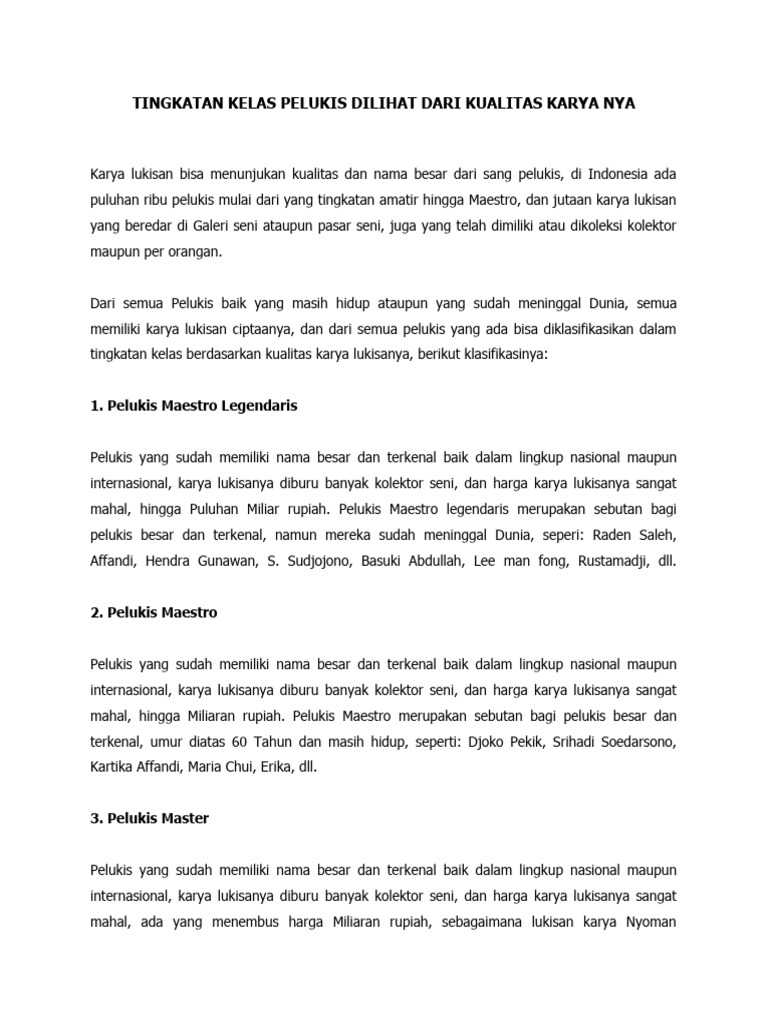 TINGKATAN KELAS PELUKIS DILIHAT DARI KUALITAS KARYA NYA

Karya lukisan bisa menunjukan kualitas dan nama besar dari sang pelukis, di Indonesia ada puluhan ribu pelukis mulai dari yang tingkatan amatir hingga Maestro, dan jutaan karya lukisan yang beredar di Galeri seni ataupun pasar seni, juga yang telah dimiliki atau dikoleksi kolektor maupun per orangan.

Dari semua Pelukis baik yang masih hidup ataupun yang sudah meninggal Dunia, semua memiliki karya lukisan ciptaanya, dan dari semua pelukis yang ada bisa diklasifikasikan dalam tingkatan kelas berdasarkan kualitas karya lukisanya, berikut klasifikasinya:

1. Pelukis Maestro Legendaris

Pelukis yang sudah memiliki nama besar dan terkenal baik dalam lingkup nasional maupun internasional, karya lukisanya diburu banyak kolektor seni, dan harga karya lukisanya sangat mahal, hingga Puluhan Miliar rupiah. Pelukis Maestro legendaris merupakan sebutan bagi pelukis besar dan terkenal, namun mereka sudah meninggal Dunia, seperi: Raden Saleh, Affandi, Hendra Gunawan, S. Sudjojono, Basuki Abdullah, Lee man fong, Rustamadji, dll.

2. Pelukis Maestro

Pelukis yang sudah memiliki nama besar dan terkenal baik dalam lingkup nasional maupun internasional, karya lukisanya diburu banyak kolektor seni, dan harga karya lukisanya sangat mahal, hingga Miliaran rupiah. Pelukis Maestro merupakan sebutan bagi pelukis besar dan terkenal, umur diatas 60 Tahun dan masih hidup, seperti: Djoko Pekik, Srihadi Soedarsono, Kartika Affandi, Maria Chui, Erika, dll.

3. Pelukis Master

Pelukis yang sudah memiliki nama besar dan terkenal baik dalam lingkup nasional maupun internasional, karya lukisanya diburu banyak kolektor seni, dan harga karya lukisanya sangat mahal, ada yang menembus harga Miliaran rupiah, sebagaimana lukisan karya Nyoman